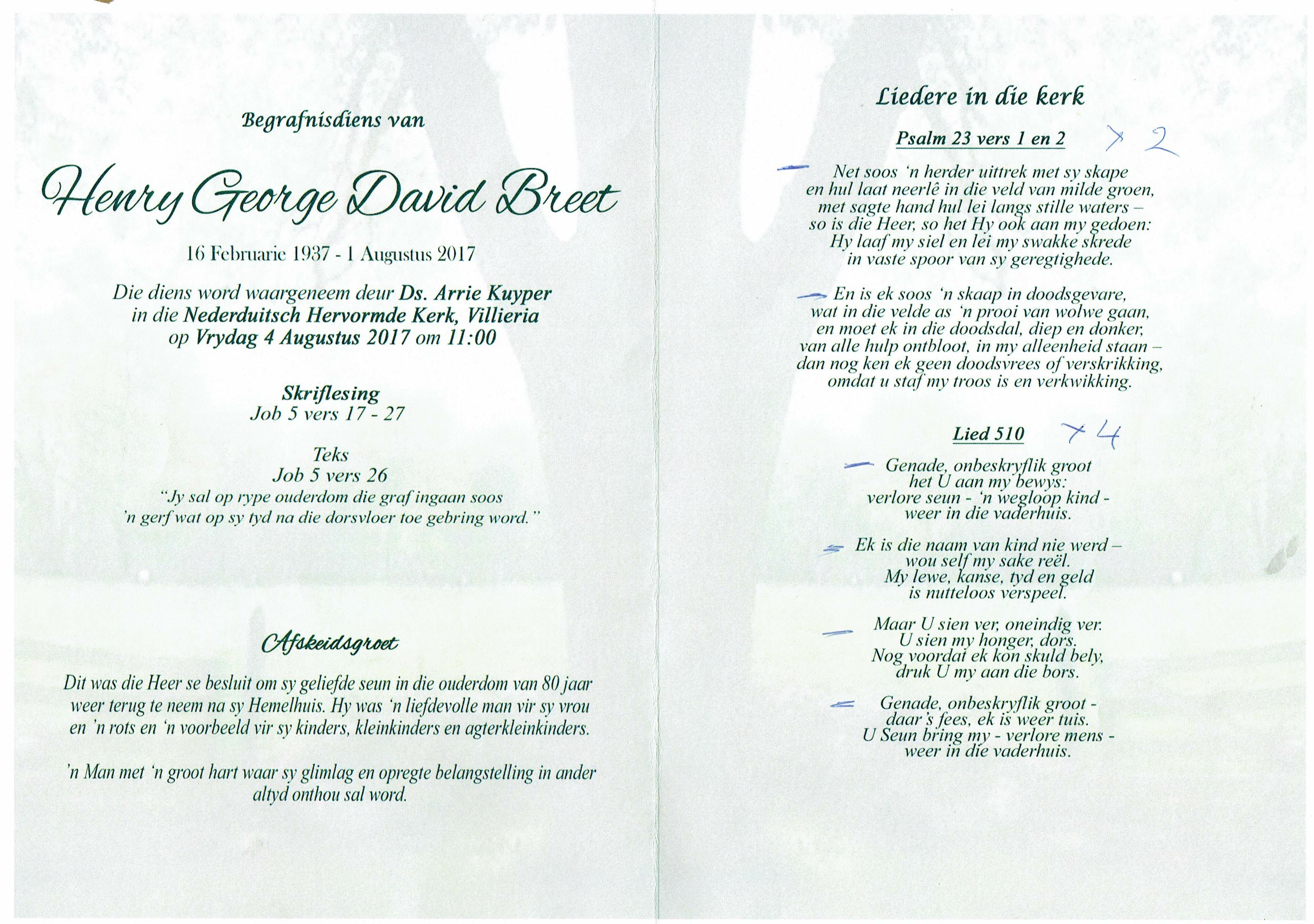 Begrafnisdiens van

Henry George David Breet

16 Februarie 1937 - 1 Augustus 2017

Die diens word waargeneem deur Ds. Arrie Kuyper in die Nederduitsch Hervormde Kerk, Villieria op Vrydag 4 Augustus 2017 om 11:00

Skriflesing
Job 5 vers 17 - 27

Teks
Job 5 vers 26
"Jy sal op rype ouderdom die graf ingaan soos 'n gerf wat op sy tyd na die dorsvloer toe gebring word."

Afskeidsgroet

Dit was die Heer se besluit om sy geliefde seun in die ouderdom van 80 jaar weer terug te neem na sy Hemelhuis. Hy was 'n liefdevolle man vir sy vrou en 'n rots en 'n voorbeeld vir sy kinders, kleinkinders en agterkleinkinders.

'n Man met 'n groot hart waar sy glimlag en opregte belangstelling in ander altyd onthou sal word.

Liedere in die kerk

Psalm 23 vers 1 en 2 x 2

Net soos 'n herder uittrek met sy skape
en hul laat neerlê in die veld van milde groen,
met sagte hand hul lei langs stille waters –
so is die Heer, so het Hy ook aan my gedoen:
Hy laaf my siel en lei my swakke skrede
in vaste spoor van sy geregtighede.

En is ek soos 'n skaap in doodsgevare,
wat in die velde as 'n prooi van wolwe gaan,
en moet ek in die doodsdal, diep en donker,
van alle hulp ontbloot, in my alleenheid staan –
dan nog ken ek geen doodsvrees of verskrikking,
omdat u staf my troos is en verkwikking.

Lied 510 x 4

Genade, onbeskryflik groot
het U aan my bewys:
verlore seun - 'n wegloop kind -
weer in die vaderhuis.

Ek is die naam van kind nie werd –
wou self my sake reël.
My lewe, kanse, tyd en geld
is nutteloos verspeel.

Maar U sien ver, oneindig ver.
U sien my honger, dors.
Nog voordat ek kon skuld bely,
druk U my aan die bors.

Genade, onbeskryflik groot -
daar's fees, ek is weer tuis.
U Seun bring my - verlore mens -
weer in die vaderhuis.